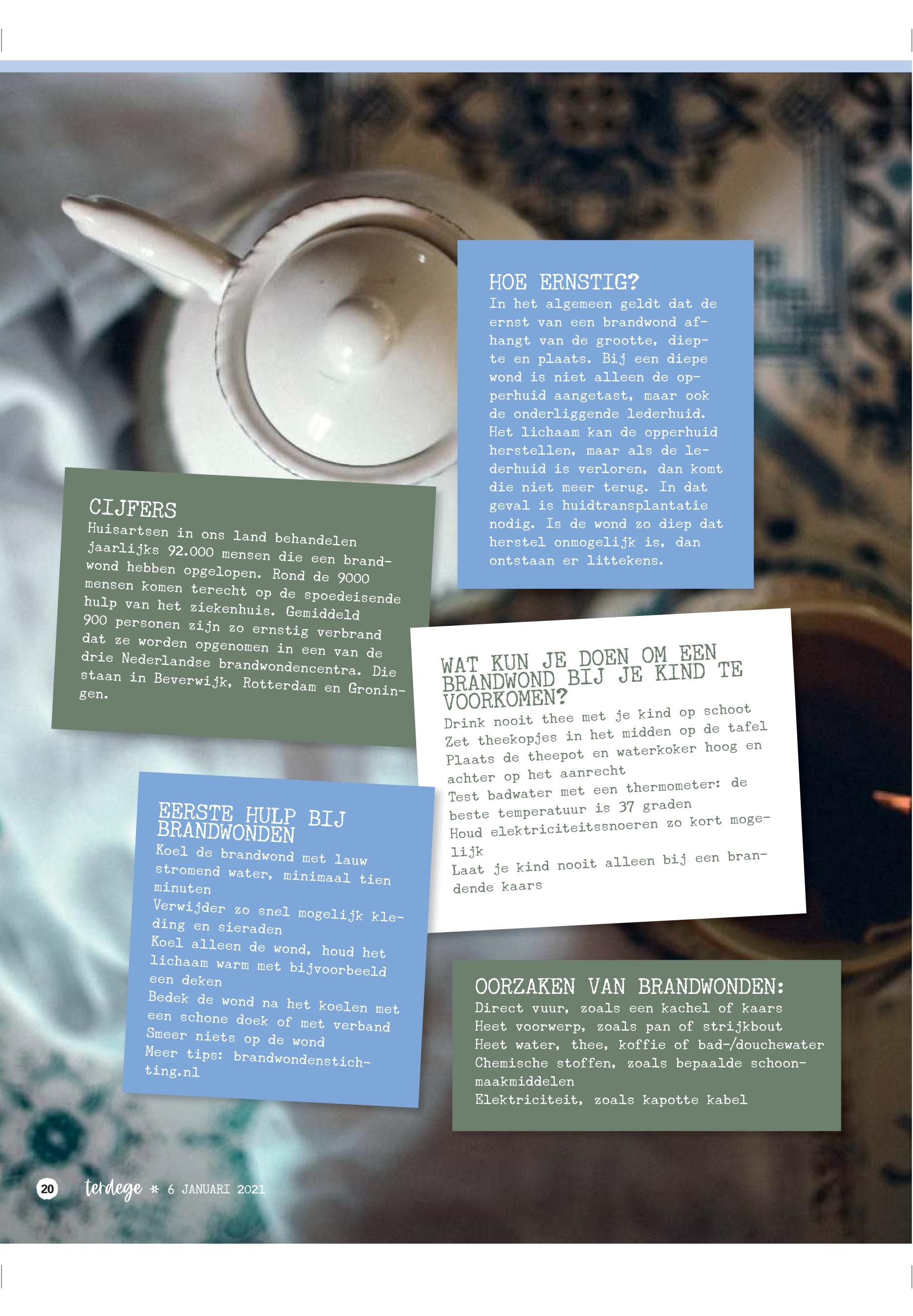 HOE ERNSTIG?
In het algemeen geldt dat de ernst van een brandwond afhangt van de grootte, diepte en plaats. Bij een diepe wond is niet alleen de opperhuid aangetast, maar ook de onderliggende lederhuid. Het lichaam kan de opperhuid herstellen, maar als de lederhuid is verloren, dan komt die niet meer terug. In dat geval is huidtransplantatie nodig. Is de wond zo diep dat herstel onmogelijk is, dan ontstaan er littekens.

CIJFERS
Huisartsen in ons land behandelen jaarlijks 92.000 mensen die een brandwond hebben opgelopen. Rond de 9000 mensen komen terecht op de spoedeisende hulp van het ziekenhuis. Gemiddeld 900 personen zijn zo ernstig verbrand dat ze worden opgenomen in een van de drie Nederlandse brandwondencentra. Die staan in Beverwijk, Rotterdam en Groningen.

WAT KUN JE DOEN OM EEN BRANDWOND BIJ JE KIND TE VOORKOMEN?
Drink nooit thee met je kind op schoot
Zet theekopjes in het midden op de tafel
Plaats de theepot en waterkoker hoog en achter op het aanrecht
Test badwater met een thermometer: de beste temperatuur is 37 graden
Houd elektriciteitssnoeren zo kort mogelijk
Laat je kind nooit alleen bij een brandende kaars

EERSTE HULP BIJ BRANDWONDEN
Koel de brandwond met lauw stromend water, minimaal tien minuten
Verwijder zo snel mogelijk kleding en sieraden
Koel alleen de wond, houd het lichaam warm met bijvoorbeeld een deken
Bedek de wond na het koelen met een schone doek of met verband
Smeer niets op de wond
Meer tips: brandwondenstichting.nl

OORZAKEN VAN BRANDWONDEN:
Direct vuur, zoals een kachel of kaars
Heet voorwerp, zoals pan of strijkbout
Heet water, thee, koffie of bad-/douchewater
Chemische stoffen, zoals bepaalde schoonmaakmiddelen
Elektriciteit, zoals kapotte kabel

20 terdege * 6 JANUARI 2021